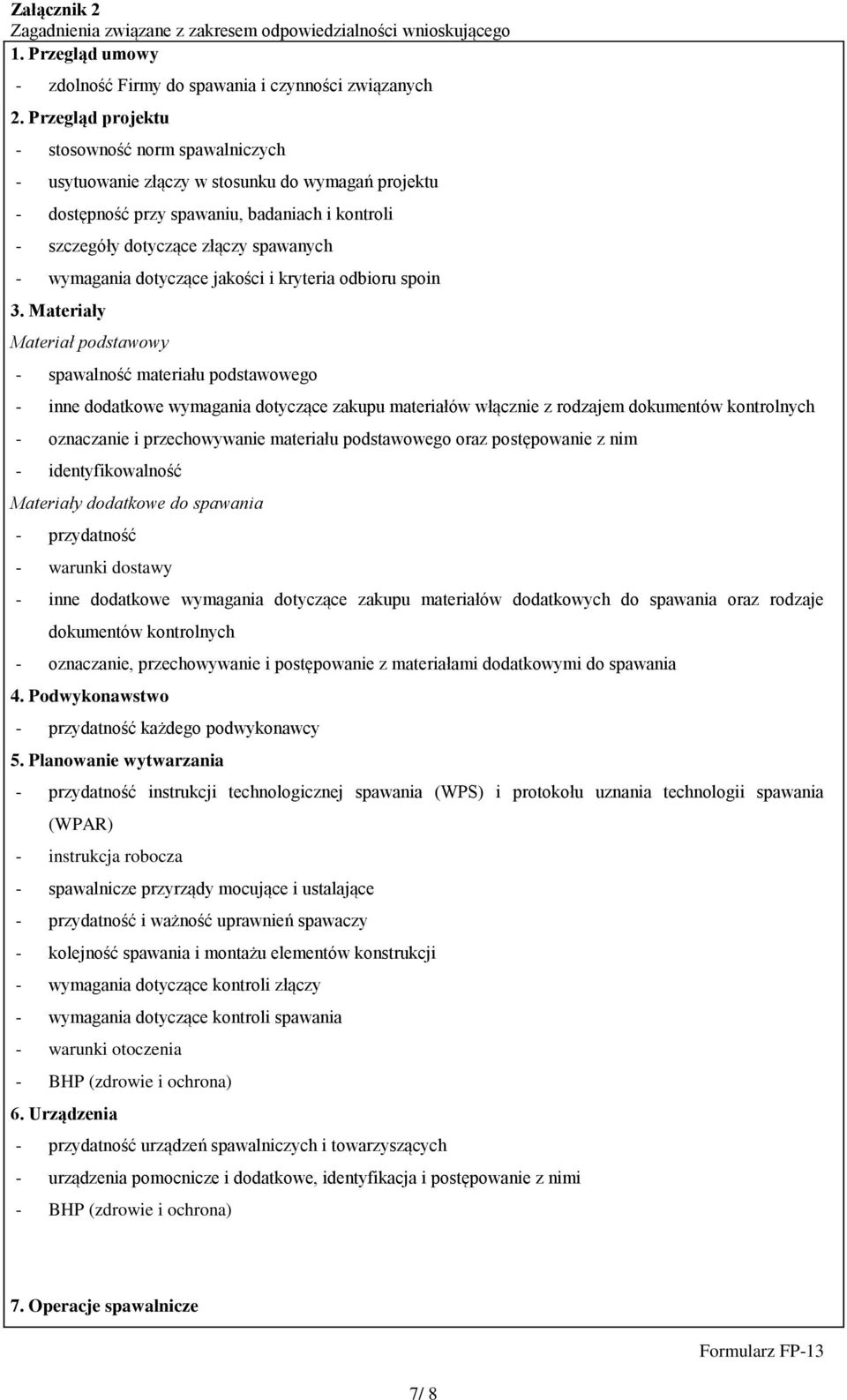 Załącznik 2
Zagadnienia związane z zakresem odpowiedzialności wnioskującego

1. Przegląd umowy
- zdolność Firmy do spawania i czynności związanych

2. Przegląd projektu
- stosowność norm spawalniczych
- usytuowanie złączy w stosunku do wymagań projektu
- dostępność przy spawaniu, badaniach i kontroli
- szczegóły dotyczące złączy spawanych
- wymagania dotyczące jakości i kryteria odbioru spoin

3. Materiały
Materiał podstawowy
- spawalność materiału podstawowego
- inne dodatkowe wymagania dotyczące zakupu materiałów włącznie z rodzajem dokumentów kontrolnych
- oznaczanie i przechowywanie materiału podstawowego oraz postępowanie z nim
- identyfikowalność
Materiały dodatkowe do spawania
- przydatność
- warunki dostawy
- inne dodatkowe wymagania dotyczące zakupu materiałów dodatkowych do spawania oraz rodzaje dokumentów kontrolnych
- oznaczanie, przechowywanie i postępowanie z materiałami dodatkowymi do spawania

4. Podwykonawstwo
- przydatność każdego podwykonawcy

5. Planowanie wytwarzania
- przydatność instrukcji technologicznej spawania (WPS) i protokołu uznania technologii spawania (WPAR)
- instrukcja robocza
- spawalnicze przyrządy mocujące i ustalające
- przydatność i ważność uprawnień spawaczy
- kolejność spawania i montażu elementów konstrukcji
- wymagania dotyczące kontroli złączy
- wymagania dotyczące kontroli spawania
- warunki otoczenia
- BHP (zdrowie i ochrona)

6. Urządzenia
- przydatność urządzeń spawalniczych i towarzyszących
- urządzenia pomocnicze i dodatkowe, identyfikacja i postępowanie z nimi
- BHP (zdrowie i ochrona)

7. Operacje spawalnicze

Formularz FP-13

7/ 8